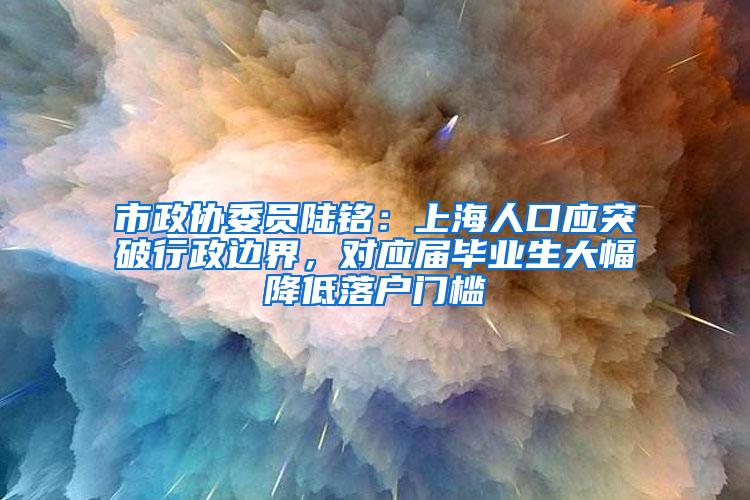 市政协委员陆铭：上海人口应突破行政边界，对应届毕业生大幅降低落户门槛